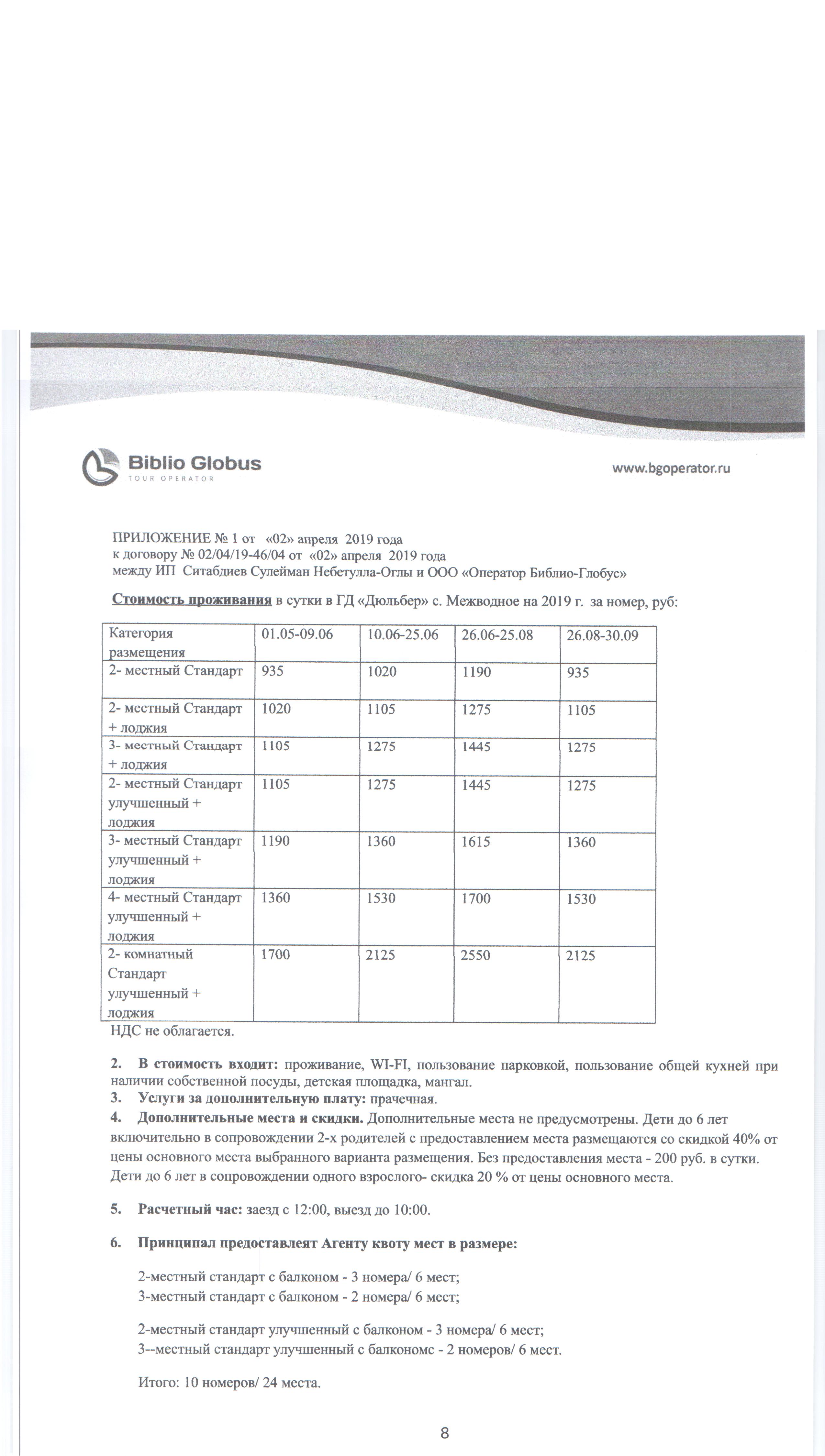 Biblio Globus
TOUR OPERATOR

www.bgoperator.ru

ПРИЛОЖЕНИЕ № 1 от «02» апреля 2019 года
к договору № 02/04/19-46/04 от «02» апреля 2019 года
между ИП Ситабдиев Сулейман Небетулла-Оглы и ООО «Оператор Библио-Глобус»

Стоимость проживания в сутки в ГД «Дюльбер» с. Межводное на 2019 г. за номер, руб:

| Категория размещения | 01.05-09.06 | 10.06-25.06 | 26.06-25.08 | 26.08-30.09 |
|---|---|---|---|---|
| 2- местный Стандарт | 935 | 1020 | 1190 | 935 |
| 2- местный Стандарт + лоджия | 1020 | 1105 | 1275 | 1105 |
| 3- местный Стандарт + лоджия | 1105 | 1275 | 1445 | 1275 |
| 2- местный Стандарт улучшенный + лоджия | 1105 | 1275 | 1445 | 1275 |
| 3- местный Стандарт улучшенный + лоджия | 1190 | 1360 | 1615 | 1360 |
| 4- местный Стандарт улучшенный + лоджия | 1360 | 1530 | 1700 | 1530 |
| 2- комнатный Стандарт улучшенный + лоджия | 1700 | 2125 | 2550 | 2125 |

НДС не облагается.

2. В стоимость входит: проживание, WI-FI, пользование парковкой, пользование общей кухней при наличии собственной посуды, детская площадка, мангал.
3. Услуги за дополнительную плату: прачечная.
4. Дополнительные места и скидки. Дополнительные места не предусмотрены. Дети до 6 лет включительно в сопровождении 2-х родителей с предоставлением места размещаются со скидкой 40% от цены основного места выбранного варианта размещения. Без предоставления места - 200 руб. в сутки. Дети до 6 лет в сопровождении одного взрослого- скидка 20 % от цены основного места.

5. Расчетный час: заезд с 12:00, выезд до 10:00.

6. Принципал предоставлеят Агенту квоту мест в размере:

2-местный стандарт с балконом - 3 номера/ 6 мест;
3-местный стандарт с балконом - 2 номера/ 6 мест;

2-местный стандарт улучшенный с балконом - 3 номера/ 6 мест;
3--местный стандарт улучшенный с балкономс - 2 номеров/ 6 мест.

Итого: 10 номеров/ 24 места.

8